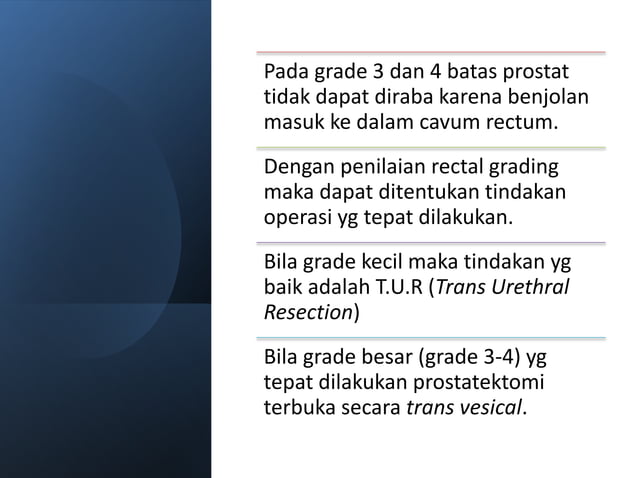 Pada grade 3 dan 4 batas prostat tidak dapat diraba karena benjolan masuk ke dalam cavum rectum.

Dengan penilaian rectal grading maka dapat ditentukan tindakan operasi yg tepat dilakukan.

Bila grade kecil maka tindakan yg baik adalah T.U.R (Trans Urethral Resection)

Bila grade besar (grade 3-4) yg tepat dilakukan prostatektomi terbuka secara trans vesical.